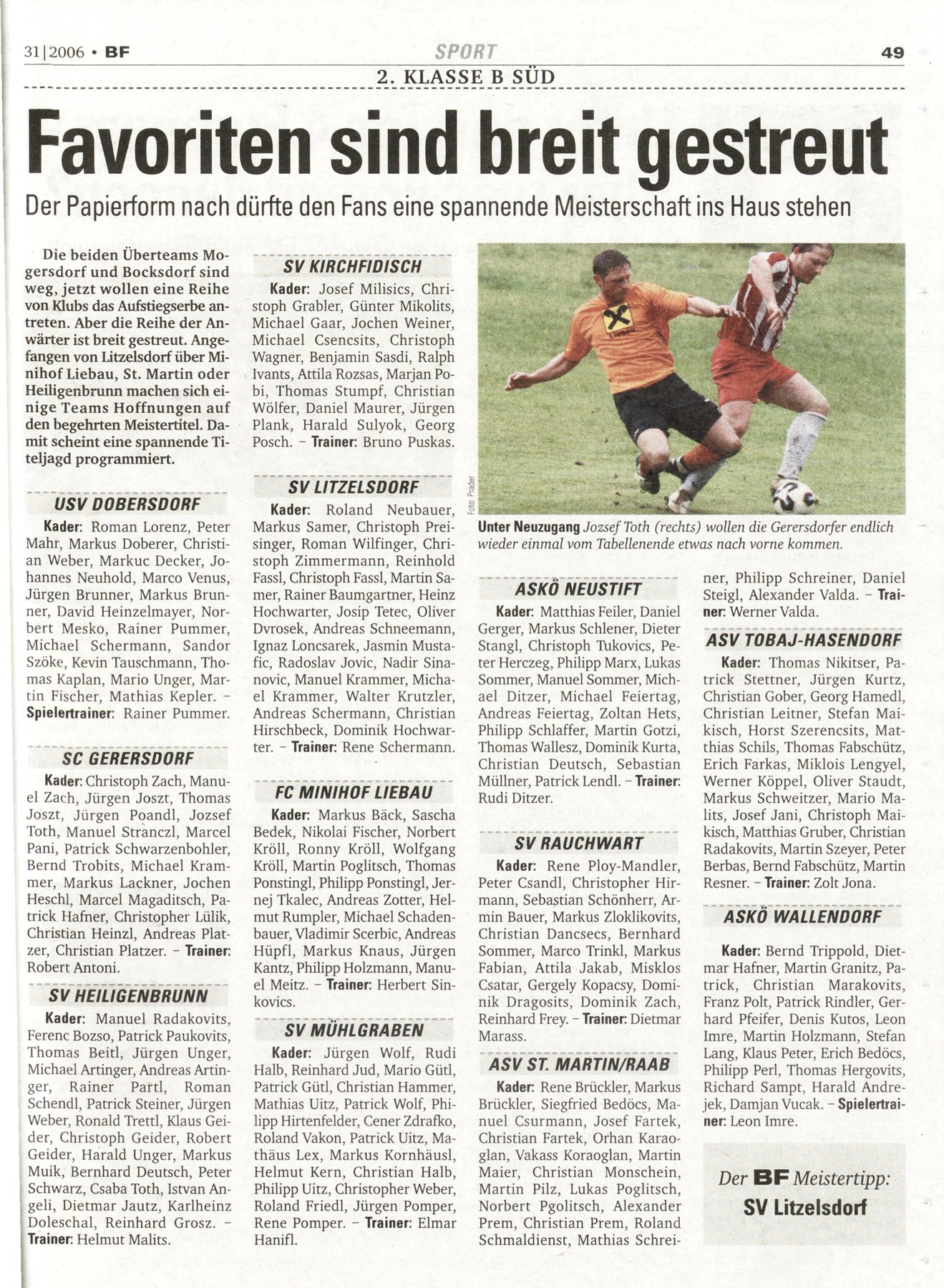 31|2006 • BF

SPORT

49

2. KLASSE B SÜD

Favoriten sind breit gestreut

Der Papierform nach dürfte den Fans eine spannende Meisterschaft ins Haus stehen

Die beiden Überteams Mogersdorf und Bocksdorf sind weg, jetzt wollen eine Reihe von Klubs das Aufstiegserbe antreten. Aber die Reihe der Anwärter ist breit gestreut. Angefangen von Litzelsdorf über Minihof Liebau, St. Martin oder Heiligenbrunn machen sich einige Teams Hoffnungen auf den begehrten Meistertitel. Damit scheint eine spannende Titeljagd programmiert.

USV DOBERSDORF

Kader: Roman Lorenz, Peter Mahr, Markus Doberer, Christian Weber, Markuc Decker, Johannes Neuhold, Marco Venus, Jürgen Brunner, Markus Brunner, David Heinzelmayer, Norbert Mesko, Rainer Pummer, Michael Schermann, Sandor Szöke, Kevin Tauschmann, Thomas Kaplan, Mario Unger, Martin Fischer, Mathias Kepler. – Spielertrainer: Rainer Pummer.

SC GERERSDORF

Kader: Christoph Zach, Manuel Zach, Jürgen Joszt, Thomas Joszt, Jürgen Poandl, Jozsef Toth, Manuel Stranczl, Marcel Pani, Patrick Schwarzenbohler, Bernd Trobits, Michael Krammer, Markus Lackner, Jochen Heschl, Marcel Magaditsch, Patrick Hafner, Christopher Lülik, Christian Heinzl, Andreas Platzer, Christian Platzer. – Trainer: Robert Antoni.

SV HEILIGENBRUNN

Kader: Manuel Radakovits, Ferenc Bozso, Patrick Paukovits, Thomas Beitl, Jürgen Unger, Michael Artinger, Andreas Artinger, Rainer Partl, Roman Schendl, Patrick Steiner, Jürgen Weber, Ronald Trettl, Klaus Geider, Christoph Geider, Robert Geider, Harald Unger, Markus Muik, Bernhard Deutsch, Peter Schwarz, Csaba Toth, Istvan Angeli, Dietmar Jautz, Karlheinz Doleschal, Reinhard Grosz. – Trainer: Helmut Malits.

SV KIRCHFIDISCH

Kader: Josef Milisics, Christoph Grabler, Günter Mikolits, Michael Gaar, Jochen Weiner, Michael Csencsits, Christoph Wagner, Benjamin Sasdi, Ralph Ivants, Attila Rozsas, Marjan Pobi, Thomas Stumpf, Christian Wölfer, Daniel Maurer, Jürgen Plank, Harald Sulyok, Georg Posch. – Trainer: Bruno Puskas.

SV LITZELSDORF

Kader: Roland Neubauer, Markus Samer, Christoph Preisinger, Roman Wilfinger, Christoph Zimmermann, Reinhold Fassl, Christoph Fassl, Martin Samer, Rainer Baumgartner, Heinz Hochwarter, Josip Tetec, Oliver Dvrosek, Andreas Schneemann, Ignaz Loncsarek, Jasmin Mustafic, Radoslav Jovic, Nadir Sinanovic, Manuel Krammer, Michael Krammer, Walter Krutzler, Andreas Schermann, Christian Hirschbeck, Dominik Hochwarter. – Trainer: Rene Schermann.

FC MINIHOF LIEBAU

Kader: Markus Bäck, Sascha Bedek, Nikolai Fischer, Norbert Kröll, Ronny Kröll, Wolfgang Kröll, Martin Poglitsch, Thomas Ponstingl, Philipp Ponstingl, Jernej Tkalec, Andreas Zotter, Helmut Rumpler, Michael Schadenbauer, Vladimir Scerbic, Andreas Hüpfl, Markus Knaus, Jürgen Kantz, Philipp Holzmann, Manuel Meitz. – Trainer: Herbert Sinkovics.

SV MÜHLGRABEN

Kader: Jürgen Wolf, Rudi Halb, Reinhard Jud, Mario Gütl, Patrick Gütl, Christian Hammer, Mathias Uitz, Patrick Wolf, Philipp Hirtenfelder, Cener Zdrafko, Roland Vakon, Patrick Uitz, Mathäus Lex, Markus Kornhäusl, Helmut Kern, Christian Halb, Philipp Uitz, Christopher Weber, Roland Friedl, Jürgen Pomper, Rene Pomper. – Trainer: Elmar Hanifl.

Foto: Prader

Unter Neuzugang Jozsef Toth (rechts) wollen die Gerersdorfer endlich wieder einmal vom Tabellenende etwas nach vorne kommen.

ASKÖ NEUSTIFT

Kader: Matthias Feiler, Daniel Gerger, Markus Schlener, Dieter Stangl, Christoph Tukovics, Peter Herczeg, Philipp Marx, Lukas Sommer, Manuel Sommer, Michael Ditzer, Michael Feiertag, Andreas Feiertag, Zoltan Hets, Philipp Schlaffer, Martin Gotzi, Thomas Wallesz, Dominik Kurta, Christian Deutsch, Sebastian Müllner, Patrick Lendl. – Trainer: Rudi Ditzer.

SV RAUCHWART

Kader: Rene Ploy-Mandler, Peter Csandl, Christopher Hirmann, Sebastian Schönherr, Armin Bauer, Markus Zloklikovits, Christian Dancsecs, Bernhard Sommer, Marco Trinkl, Markus Fabian, Attila Jakab, Misklos Csatar, Gergely Kopacsy, Dominik Dragosits, Dominik Zach, Reinhard Frey. – Trainer: Dietmar Marass.

ASV ST. MARTIN/RAAB

Kader: Rene Brückler, Markus Brückler, Siegfried Bedöcs, Manuel Csurmann, Josef Fartek, Christian Fartek, Orhan Karaoglan, Vakass Koraoglan, Martin Maier, Christian Monschein, Martin Pilz, Lukas Poglitsch, Norbert Pgolitsch, Alexander Prem, Christian Prem, Roland Schmaldienst, Mathias Schreiner, Philipp Schreiner, Daniel Steigl, Alexander Valda. – Trainer: Werner Valda.

ASV TOBAJ-HASENDORF

Kader: Thomas Nikitser, Patrick Stettner, Jürgen Kurtz, Christian Gober, Georg Hamedl, Christian Leitner, Stefan Maikisch, Horst Szerencsits, Matthias Schils, Thomas Fabschütz, Erich Farkas, Miklois Lengyel, Werner Köppel, Oliver Staudt, Markus Schweitzer, Mario Malits, Josef Jani, Christoph Maikisch, Matthias Gruber, Christian Radakovits, Martin Szeyer, Peter Berbas, Bernd Fabschütz, Martin Resner. – Trainer: Zolt Jona.

ASKÖ WALLENDORF

Kader: Bernd Trippold, Dietmar Hafner, Martin Granitz, Patrick, Christian Marakovits, Franz Polt, Patrick Rindler, Gerhard Pfeifer, Denis Kutos, Leon Imre, Martin Holzmann, Stefan Lang, Klaus Peter, Erich Bedöcs, Philipp Perl, Thomas Hergovits, Richard Sampt, Harald Andrejek, Damjan Vucak. – Spielertrainer: Leon Imre.

Der BF Meistertipp:
SV Litzelsdorf